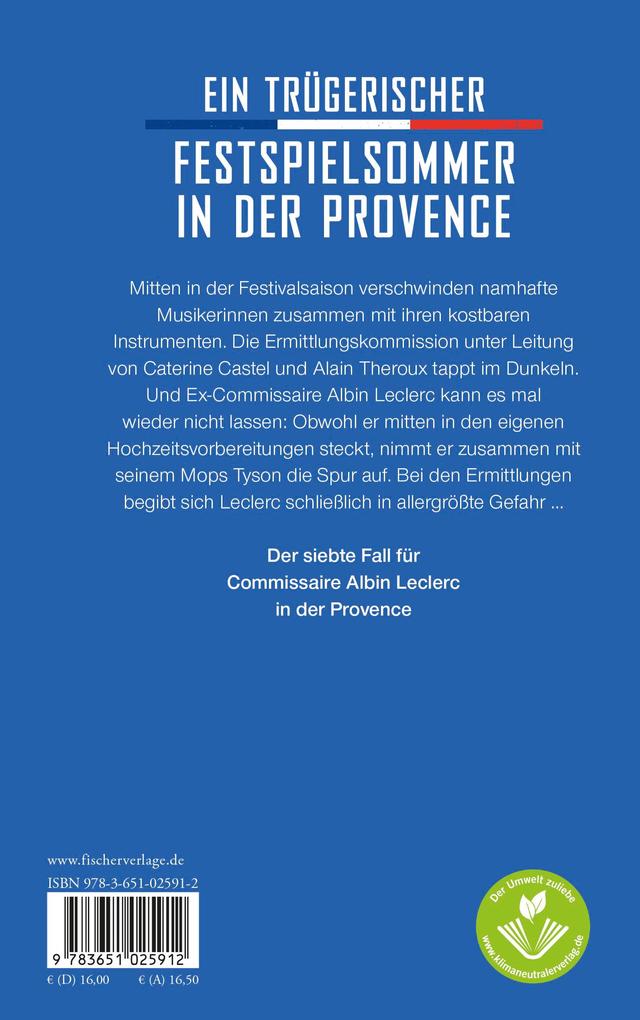 EIN TRÜGERISCHER
FESTSPIELSOMMER IN DER PROVENCE

Mitten in der Festivalsaison verschwinden namhafte Musikerinnen zusammen mit ihren kostbaren Instrumenten. Die Ermittlungskommission unter Leitung von Caterine Castel und Alain Theroux tappt im Dunkeln. Und Ex-Commissaire Albin Leclerc kann es mal wieder nicht lassen: Obwohl er mitten in den eigenen Hochzeitsvorbereitungen steckt, nimmt er zusammen mit seinem Mops Tyson die Spur auf. Bei den Ermittlungen begibt sich Leclerc schließlich in allergrößte Gefahr ...

Der siebte Fall für Commissaire Albin Leclerc in der Provence

www.fischerverlage.de
ISBN 978-3-651-02591-2
9 783651 025912
€ (D) 16,00 € (A) 16,50

Der Umwelt zuliebe
www.klimaneutralerverlag.de